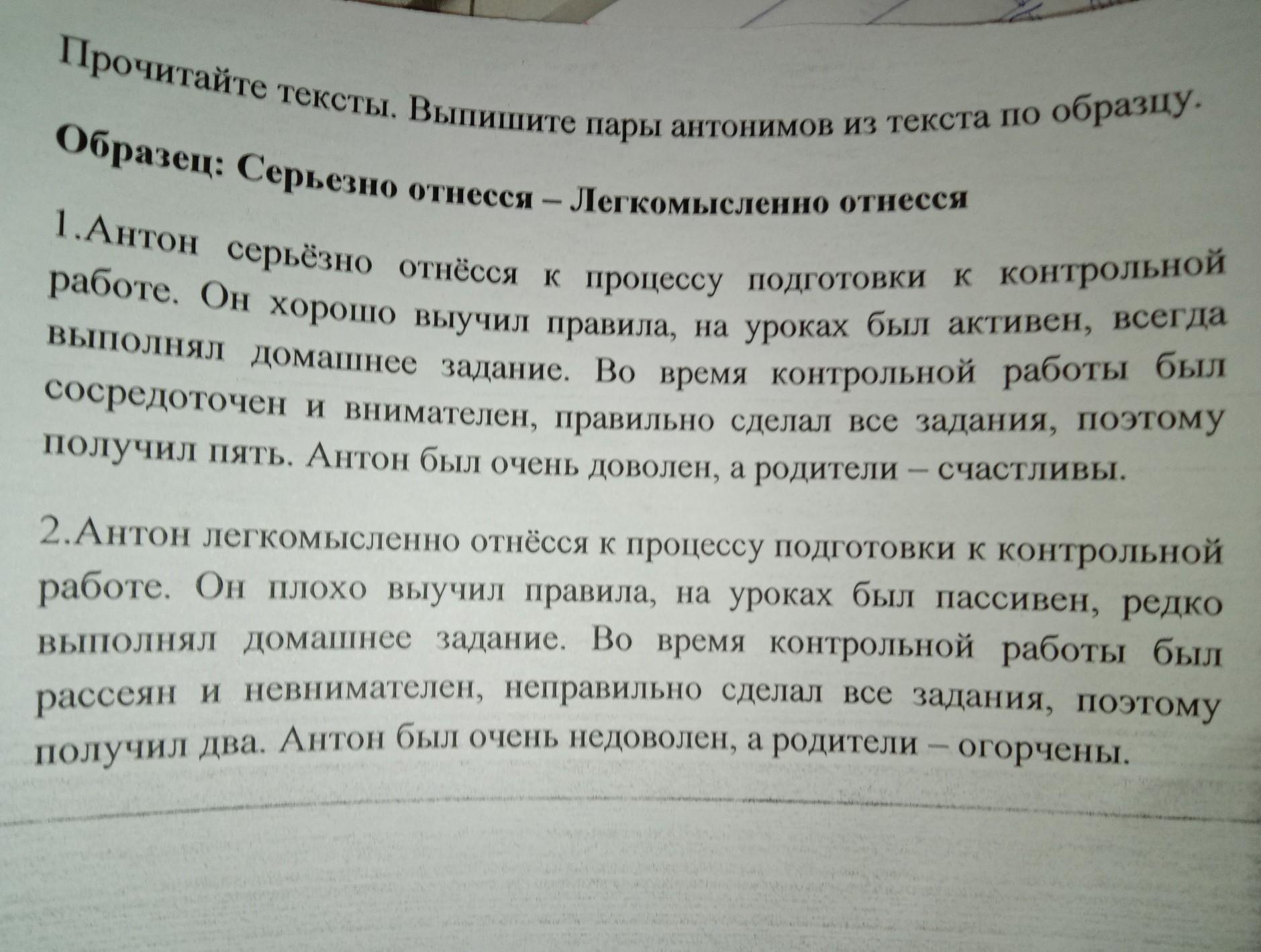 Прочитайте тексты. Выпишите пары антонимов из текста по образцу.

Образец: Серьезно отнесся – Легкомысленно отнесся

1.Антон серьёзно отнёсся к процессу подготовки к контрольной работе. Он хорошо выучил правила, на уроках был активен, всегда выполнял домашнее задание. Во время контрольной работы был сосредоточен и внимателен, правильно сделал все задания, поэтому получил пять. Антон был очень доволен, а родители – счастливы.

2.Антон легкомысленно отнёсся к процессу подготовки к контрольной работе. Он плохо выучил правила, на уроках был пассивен, редко выполнял домашнее задание. Во время контрольной работы был рассеян и невнимателен, неправильно сделал все задания, поэтому получил два. Антон был очень недоволен, а родители – огорчены.